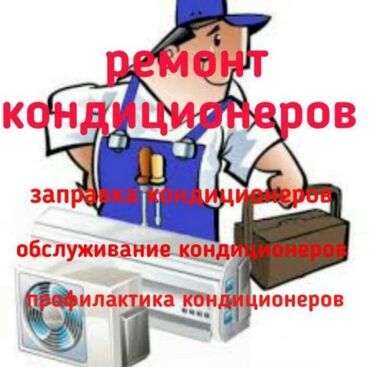 ремонт кондиционеров

заправка кондиционеров

обслуживание кондиционеров

профилактика кондиционеров